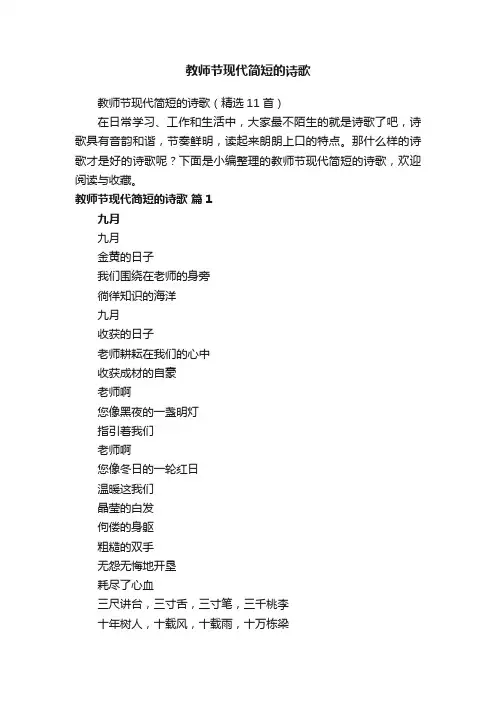 教师节现代简短的诗歌

教师节现代简短的诗歌（精选 11 首）

在日常学习、工作和生活中，大家最不陌生的就是诗歌了吧，诗歌具有音韵和谐，节奏鲜明，读起来朗朗上口的特点。那什么样的诗歌才是好的诗歌呢？下面是小编整理的教师节现代简短的诗歌，欢迎阅读与收藏。

教师节现代简短的诗歌 篇 1

九月

九月
金黄的日子
我们围绕在老师的身旁
徜徉知识的海洋
九月
收获的日子
老师耕耘在我们的心中
收获成材的自豪
老师啊
您像黑夜的一盏明灯
指引着我们
老师啊
您像冬日的一轮红日
温暖这我们
晶莹的白发
佝偻的身躯
粗糙的双手
无怨无悔地开垦
耗尽了心血
三尺讲台，三寸舌，三寸笔，三千桃李
十年树人，十载风，十载雨，十万栋梁